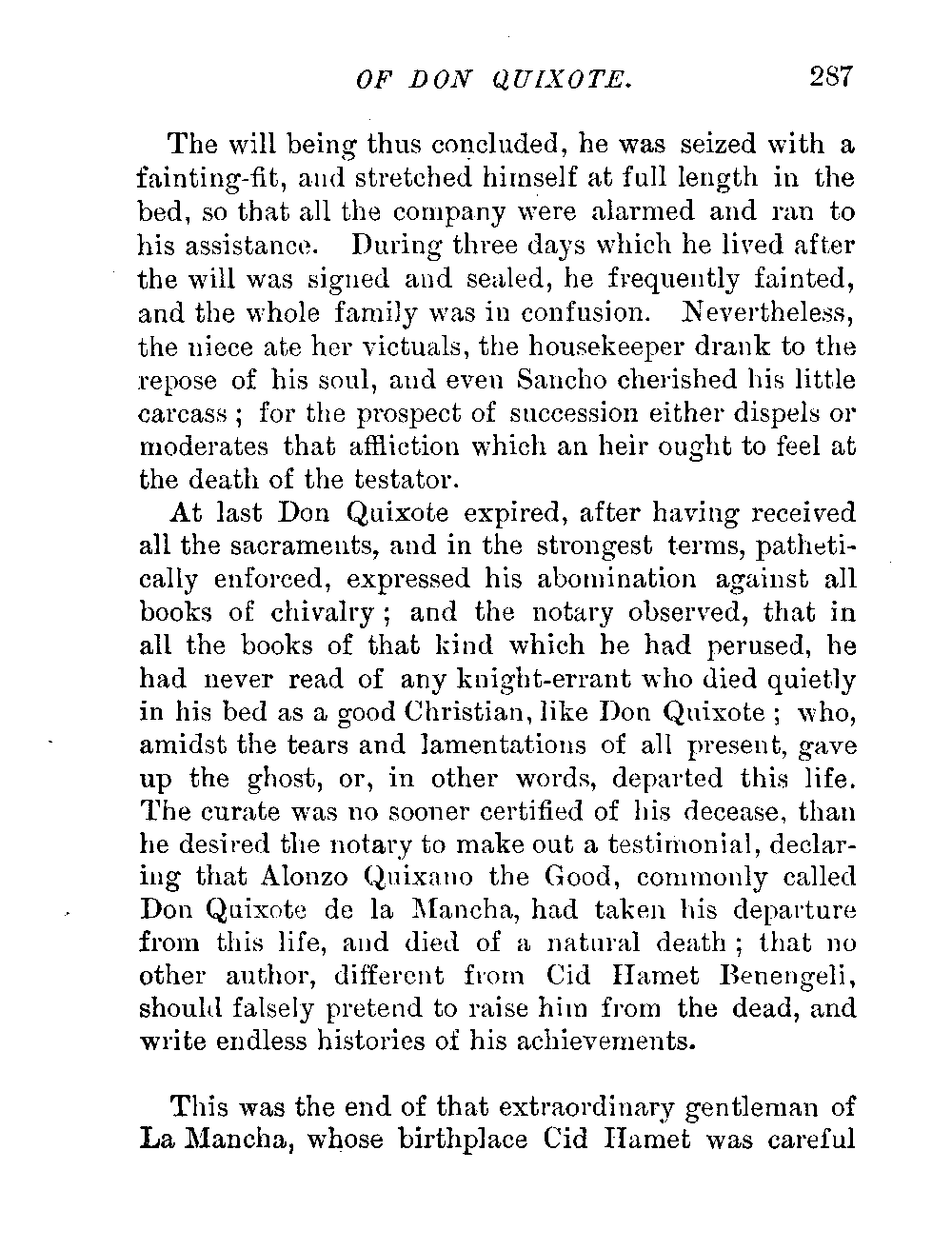 OF DON QUIXOTE. 287

The will being thus concluded, he was seized with a fainting-fit, and stretched himself at full length in the bed, so that all the company were alarmed and ran to his assistance. During three days which he lived after the will was signed and sealed, he frequently fainted, and the whole family was in confusion. Nevertheless, the niece ate her victuals, the housekeeper drank to the repose of his soul, and even Sancho cherished his little carcass; for the prospect of succession either dispels or moderates that affliction which an heir ought to feel at the death of the testator.

At last Don Quixote expired, after having received all the sacraments, and in the strongest terms, pathetically enforced, expressed his abomination against all books of chivalry; and the notary observed, that in all the books of that kind which he had perused, he had never read of any knight-errant who died quietly in his bed as a good Christian, like Don Quixote; who, amidst the tears and lamentations of all present, gave up the ghost, or, in other words, departed this life. The curate was no sooner certified of his decease, than he desired the notary to make out a testimonial, declaring that Alonzo Quixano the Good, commonly called Don Quixote de la Mancha, had taken his departure from this life, and died of a natural death; that no other author, different from Cid Hamet Benengeli, should falsely pretend to raise him from the dead, and write endless histories of his achievements.

This was the end of that extraordinary gentleman of La Mancha, whose birthplace Cid Hamet was careful